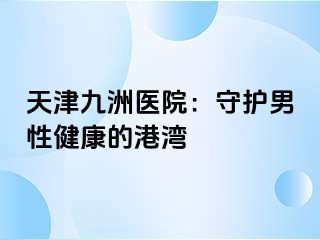 天津九洲医院：守护男性健康的港湾